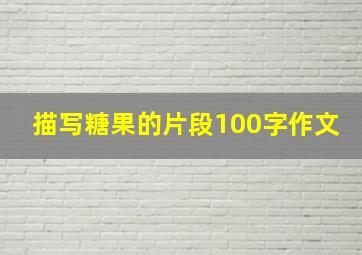 描写糖果的片段100字作文